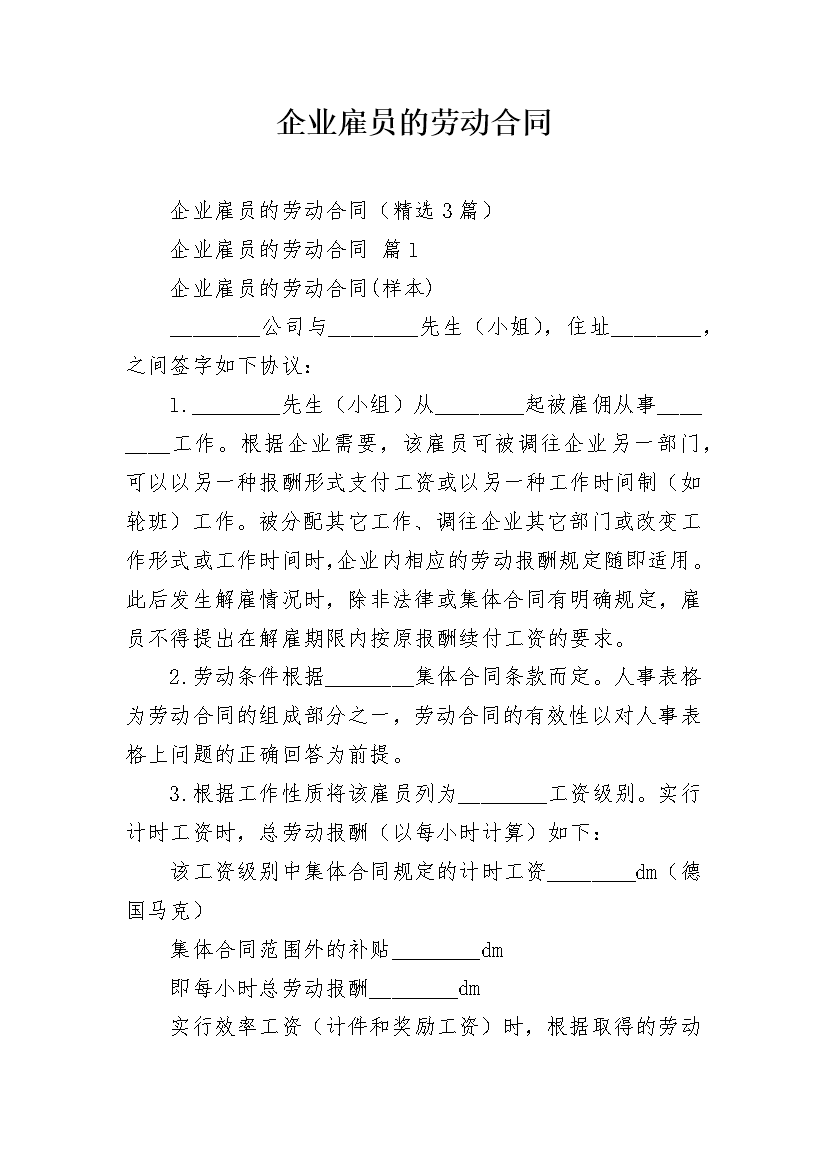 企业雇员的劳动合同

企业雇员的劳动合同（精选3篇）

企业雇员的劳动合同 篇1

企业雇员的劳动合同(样本)

____公司与____先生（小姐），住址____，之间签字如下协议：

1.____先生（小组）从____起被雇佣从事____工作。根据企业需要，该雇员可被调往企业另一部门，可以以另一种报酬形式支付工资或以另一种工作时间制（如轮班）工作。被分配其它工作、调往企业其它部门或改变工作形式或工作时间时,企业内相应的劳动报酬规定随即适用。此后发生解雇情况时，除非法律或集体合同有明确规定，雇员不得提出在解雇期限内按原报酬续付工资的要求。

2.劳动条件根据____集体合同条款而定。人事表格为劳动合同的组成部分之一，劳动合同的有效性以对人事表格上问题的正确回答为前提。

3.根据工作性质将该雇员列为____工资级别。实行计时工资时，总劳动报酬（以每小时计算）如下：

该工资级别中集体合同规定的计时工资____dm（德国马克）

集体合同范围外的补贴____dm

即每小时总劳动报酬____dm

实行效率工资（计件和奖励工资）时，根据取得的劳动